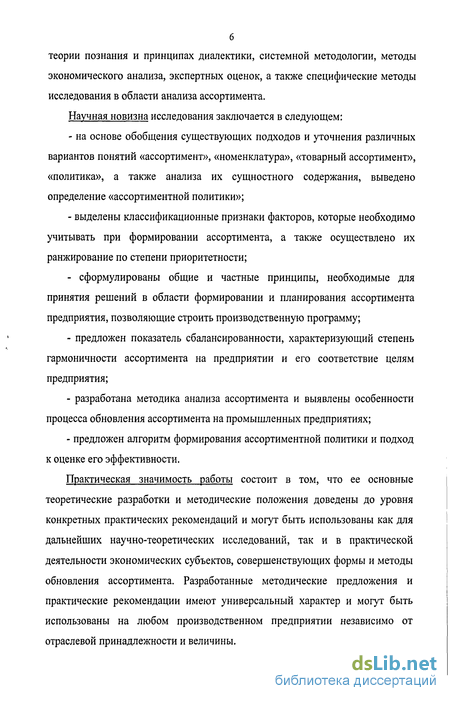 6

теории познания и принципах диалектики, системной методологии, методы экономического анализа, экспертных оценок, а также специфические методы исследования в области анализа ассортимента.

Научная новизна исследования заключается в следующем:

- на основе обобщения существующих подходов и уточнения различных вариантов понятий «ассортимент», «номенклатура», «товарный ассортимент», «политика», а также анализа их сущностного содержания, выведено определение «ассортиментной политики»;

- выделены классификационные признаки факторов, которые необходимо учитывать при формировании ассортимента, а также осуществлено их ранжирование по степени приоритетности;

- сформулированы общие и частные принципы, необходимые для принятия решений в области формировании и планирования ассортимента предприятия, позволяющие строить производственную программу;

- предложен показатель сбалансированности, характеризующий степень гармоничности ассортимента на предприятии и его соответствие целям предприятия;

- разработана методика анализа ассортимента и выявлены особенности процесса обновления ассортимента на промышленных предприятиях;

- предложен алгоритм формирования ассортиментной политики и подход к оценке его эффективности.

Практическая значимость работы состоит в том, что ее основные теоретические разработки и методические положения доведены до уровня конкретных практических рекомендаций и могут быть использованы как для дальнейших научно-теоретических исследований, так и в практической деятельности экономических субъектов, совершенствующих формы и методы обновления ассортимента. Разработанные методические предложения и практические рекомендации имеют универсальный характер и могут быть использованы на любом производственном предприятии независимо от отраслевой принадлежности и величины.

dsLib.net
библиотека диссертаций